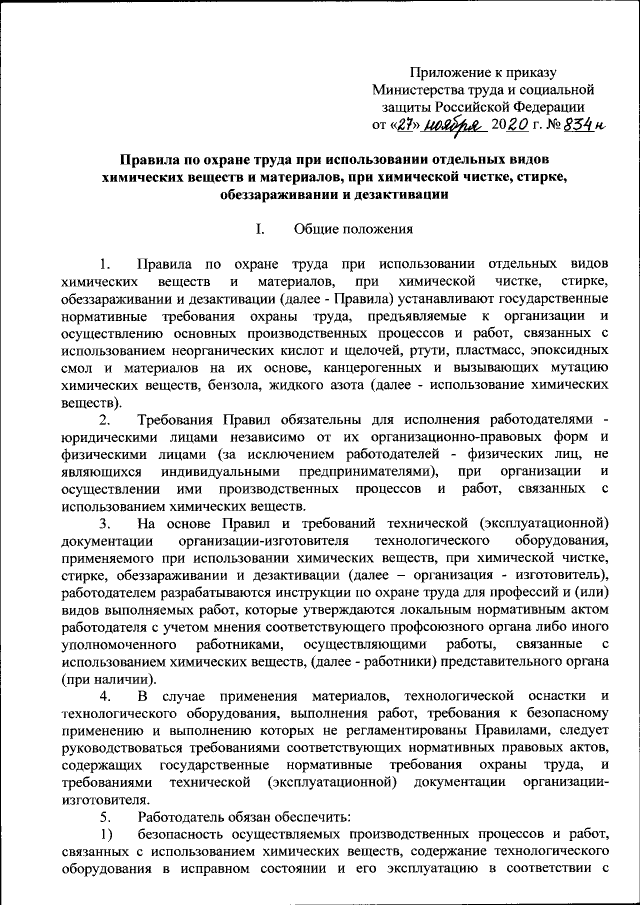 Приложение к приказу
Министерства труда и социальной защиты Российской Федерации
от «27» ноября 2020 г. № 834н

Правила по охране труда при использовании отдельных видов химических веществ и материалов, при химической чистке, стирке, обеззараживании и дезактивации

I. Общие положения

1. Правила по охране труда при использовании отдельных видов химических веществ и материалов, при химической чистке, стирке, обеззараживании и дезактивации (далее - Правила) устанавливают государственные нормативные требования охраны труда, предъявляемые к организации и осуществлению основных производственных процессов и работ, связанных с использованием неорганических кислот и щелочей, ртути, пластмасс, эпоксидных смол и материалов на их основе, канцерогенных и вызывающих мутацию химических веществ, бензола, жидкого азота (далее - использование химических веществ).

2. Требования Правил обязательны для исполнения работодателями - юридическими лицами независимо от их организационно-правовых форм и физическими лицами (за исключением работодателей - физических лиц, не являющихся индивидуальными предпринимателями), при организации и осуществлении ими производственных процессов и работ, связанных с использованием химических веществ.

3. На основе Правил и требований технической (эксплуатационной) документации организации-изготовителя технологического оборудования, применяемого при использовании химических веществ, при химической чистке, стирке, обеззараживании и дезактивации (далее – организация - изготовитель), работодателем разрабатываются инструкции по охране труда для профессий и (или) видов выполняемых работ, которые утверждаются локальным нормативным актом работодателя с учетом мнения соответствующего профсоюзного органа либо иного уполномоченного работниками, осуществляющими работы, связанные с использованием химических веществ, (далее - работники) представительного органа (при наличии).

4. В случае применения материалов, технологической оснастки и технологического оборудования, выполнения работ, требования к безопасному применению и выполнению которых не регламентированы Правилами, следует руководствоваться требованиями соответствующих нормативных правовых актов, содержащих государственные нормативные требования охраны труда, и требованиями технической (эксплуатационной) документации организации-изготовителя.

5. Работодатель обязан обеспечить:

1) безопасность осуществляемых производственных процессов и работ, связанных с использованием химических веществ, содержание технологического оборудования в исправном состоянии и его эксплуатацию в соответствии с